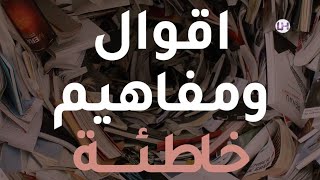 اقوال
ومفاهيم
خاطئة